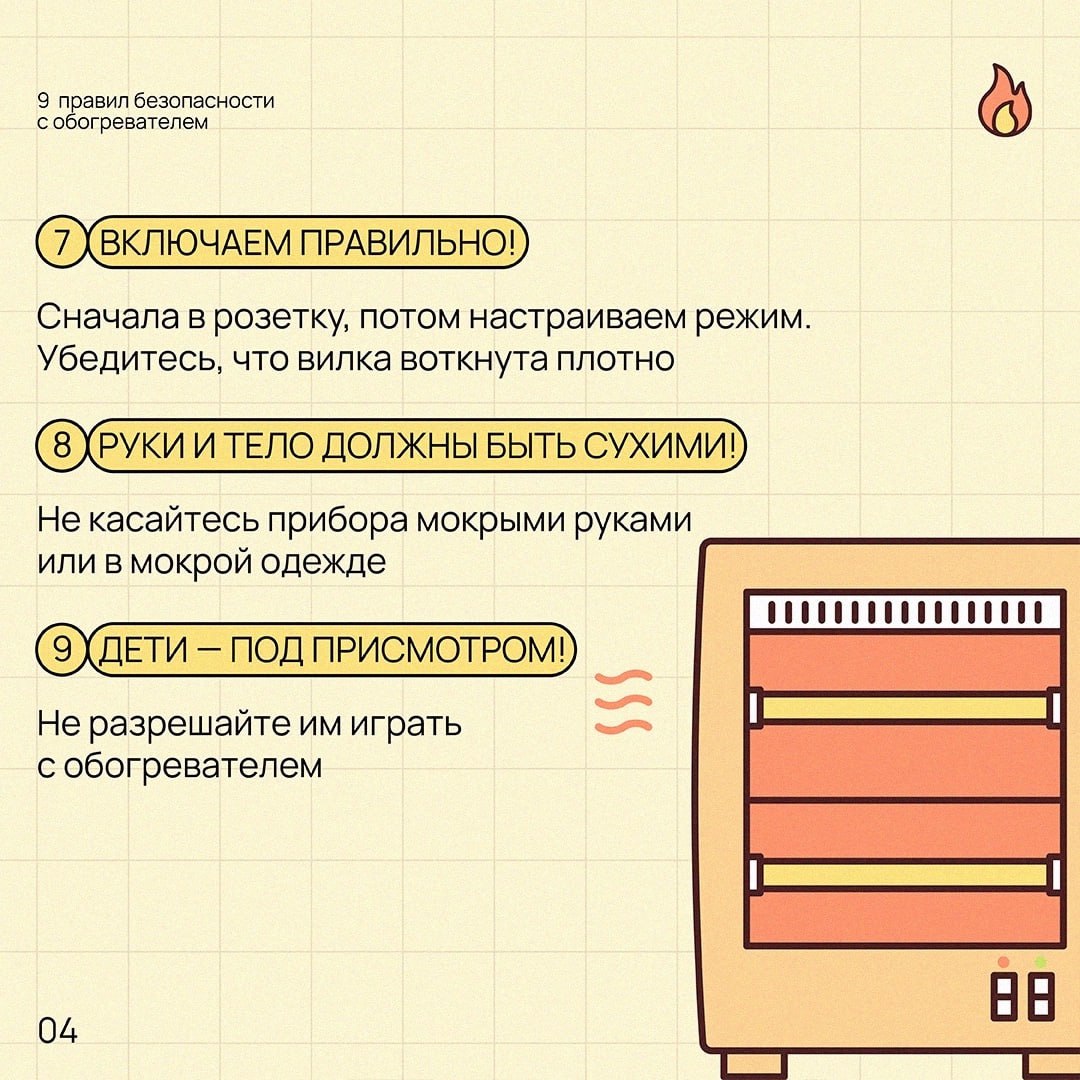 9 правил безопасности
с обогревателем

7 ВКЛЮЧАЕМ ПРАВИЛЬНО!

Сначала в розетку, потом настраиваем режим. Убедитесь, что вилка воткнута плотно

8 РУКИ И ТЕЛО ДОЛЖНЫ БЫТЬ СУХИМИ!

Не касайтесь прибора мокрыми руками или в мокрой одежде

9 ДЕТИ — ПОД ПРИСМОТРОМ!

Не разрешайте им играть с обогревателем

04